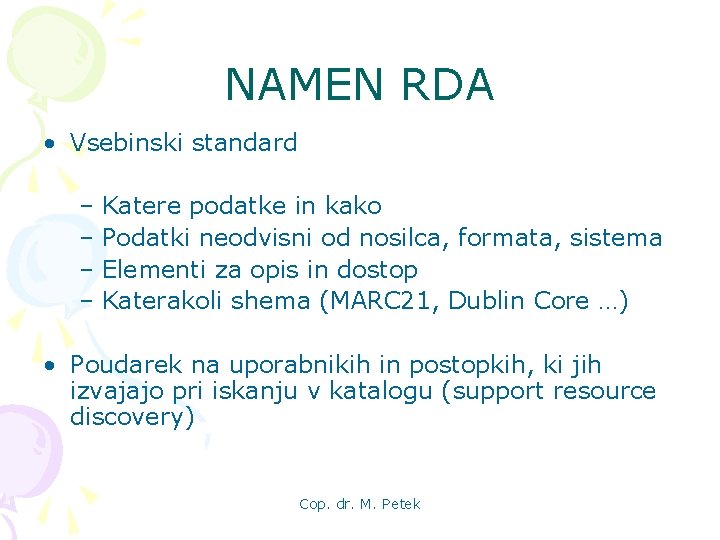 NAMEN RDA

• Vsebinski standard

– Katere podatke in kako
– Podatki neodvisni od nosilca, formata, sistema
– Elementi za opis in dostop
– Katerakoli shema (MARC21, Dublin Core …)

• Poudarek na uporabnikih in postopkih, ki jih izvajajo pri iskanju v katalogu (support resource discovery)

Cop. dr. M. Petek